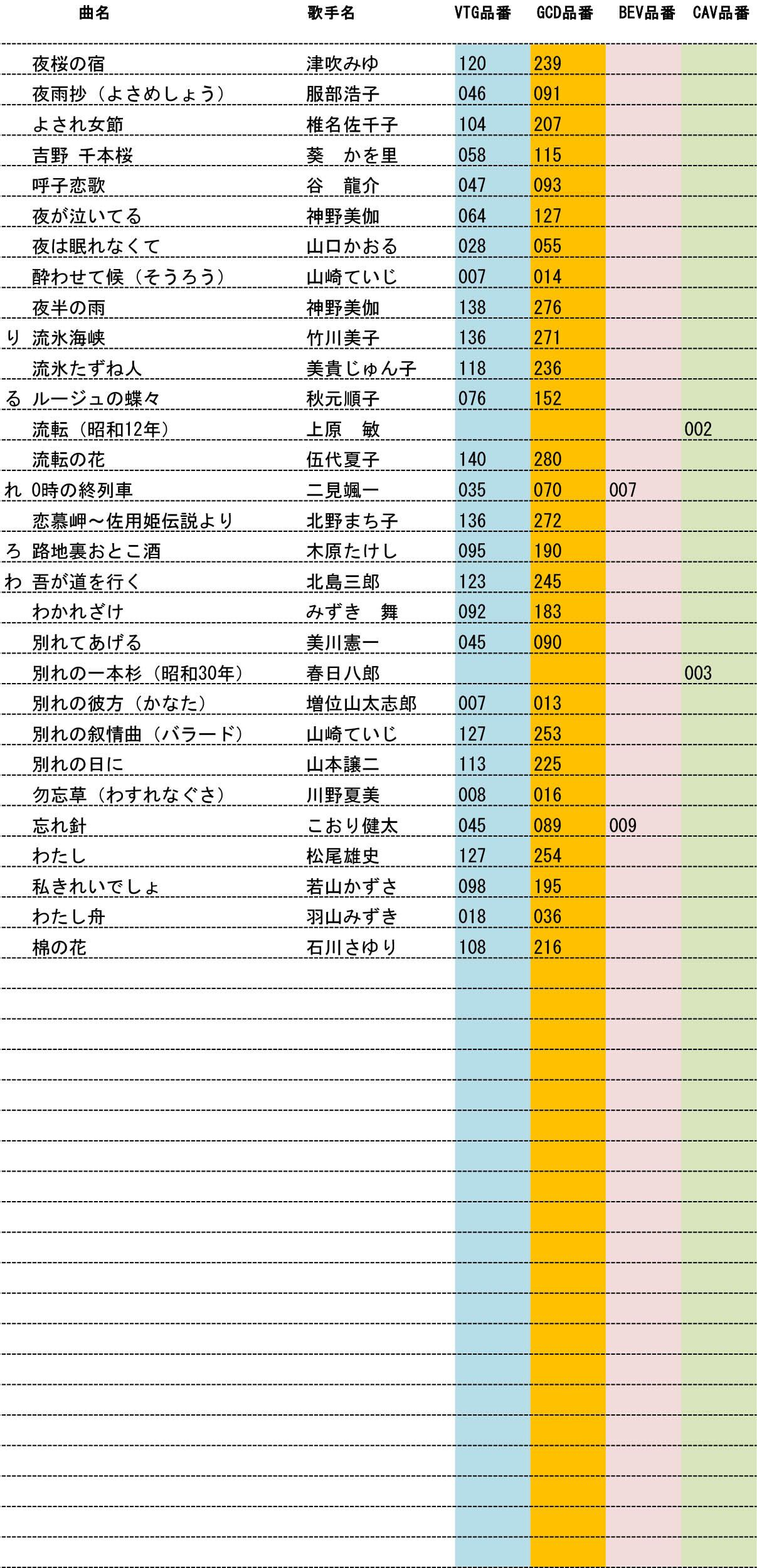 |  | 曲名 | 歌手名 | VTG品番 | GCD品番 | BEV品番 | CAV品番 |
|---|---|---|---|---|---|---|
|  | 夜桜の宿 | 津吹みゆ | 120 | 239 |  |  |
|  | 夜雨抄（よさめしょう） | 服部浩子 | 046 | 091 |  |  |
|  | よされ女節 | 椎名佐千子 | 104 | 207 |  |  |
|  | 吉野 千本桜 | 葵　かを里 | 058 | 115 |  |  |
|  | 呼子恋歌 | 谷　龍介 | 047 | 093 |  |  |
|  | 夜が泣いてる | 神野美伽 | 064 | 127 |  |  |
|  | 夜は眠れなくて | 山口かおる | 028 | 055 |  |  |
|  | 酔わせて候（そうろう） | 山崎ていじ | 007 | 014 |  |  |
|  | 夜半の雨 | 神野美伽 | 138 | 276 |  |  |
| り | 流氷海峡 | 竹川美子 | 136 | 271 |  |  |
|  | 流氷たずね人 | 美貴じゅん子 | 118 | 236 |  |  |
| る | ルージュの蝶々 | 秋元順子 | 076 | 152 |  |  |
|  | 流転（昭和12年） | 上原　敏 |  |  |  | 002 |
|  | 流転の花 | 伍代夏子 | 140 | 280 |  |  |
| れ | 0時の終列車 | 二見颯一 | 035 | 070 | 007 |  |
|  | 恋慕岬～佐用姫伝説より | 北野まち子 | 136 | 272 |  |  |
| ろ | 路地裏おとこ酒 | 木原たけし | 095 | 190 |  |  |
| わ | 吾が道を行く | 北島三郎 | 123 | 245 |  |  |
|  | わかれざけ | みずき　舞 | 092 | 183 |  |  |
|  | 別れてあげる | 美川憲一 | 045 | 090 |  |  |
|  | 別れの一本杉（昭和30年） | 春日八郎 |  |  |  | 003 |
|  | 別れの彼方（かなた） | 増位山太志郎 | 007 | 013 |  |  |
|  | 別れの叙情曲（バラード） | 山崎ていじ | 127 | 253 |  |  |
|  | 別れの日に | 山本譲二 | 113 | 225 |  |  |
|  | 勿忘草（わすれなぐさ） | 川野夏美 | 008 | 016 |  |  |
|  | 忘れ針 | こおり健太 | 045 | 089 | 009 |  |
|  | わたし | 松尾雄史 | 127 | 254 |  |  |
|  | 私きれいでしょ | 若山かずさ | 098 | 195 |  |  |
|  | わたし舟 | 羽山みずき | 018 | 036 |  |  |
|  | 棉の花 | 石川さゆり | 108 | 216 |  |  |